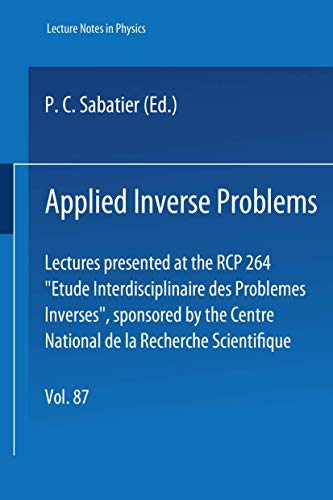 Lecture Notes in Physics

P. C. Sabatier (Ed.)

Applied Inverse Problems

Lectures presented at the RCP 264 "Etude Interdisciplinaire des Problemes Inverses", sponsored by the Centre National de la Recherche Scientifique

Vol. 87